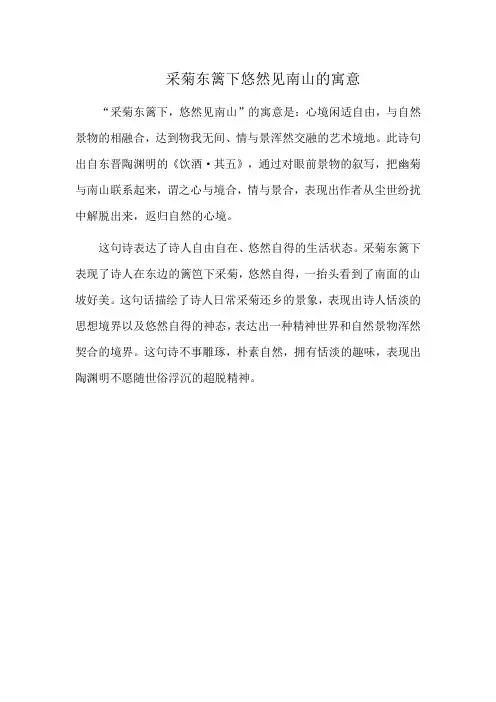 采菊东篱下悠然见南山的寓意

“采菊东篱下，悠然见南山”的寓意是：心境闲适自由，与自然景物的相融合，达到物我无间、情与景浑然交融的艺术境地。此诗句出自东晋陶渊明的《饮酒·其五》，通过对眼前景物的叙写，把幽菊与南山联系起来，谓之心与境合，情与景合，表现出作者从尘世纷扰中解脱出来，返归自然的心境。

这句诗表达了诗人自由自在、悠然自得的生活状态。采菊东篱下表现了诗人在东边的篱笆下采菊，悠然自得，一抬头看到了南面的山坡好美。这句话描绘了诗人日常采菊还乡的景象，表现出诗人恬淡的思想境界以及悠然自得的神态，表达出一种精神世界和自然景物浑然契合的境界。这句诗不事雕琢，朴素自然，拥有恬淡的趣味，表现出陶渊明不愿随世俗浮沉的超脱精神。